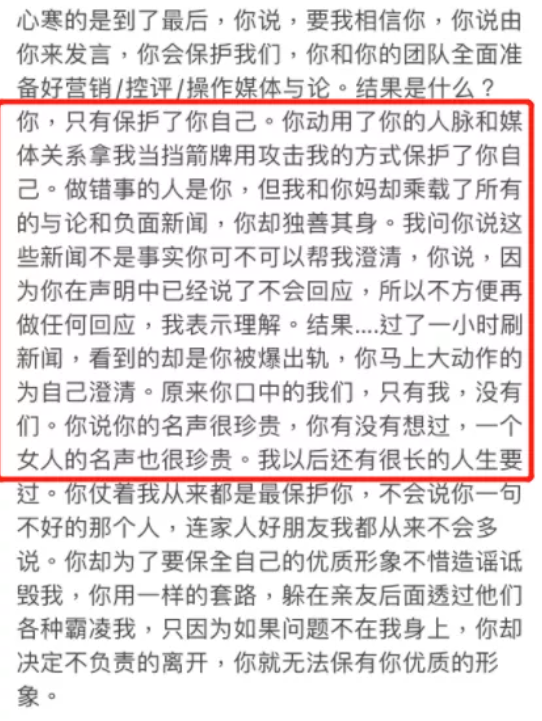 心寒的是到了最后，你说，要我相信你，你说由你来发言，你会保护我们，你和你的团队全面准备好营销/控评/操作媒体与论。结果是什么？你，只有保护了你自己。你动用了你的人脉和媒体关系拿我当挡箭牌用攻击我的方式保护了你自己。做错事的人是你，但我和你妈却乘载了所有的与论和负面新闻，你却独善其身。我问你说这些新闻不是事实你可不可以帮我澄清，你说，因为你在声明中已经说了不会回应，所以不方便再做任何回应，我表示理解。结果....过了一小时刷新闻，看到的却是你被爆出轨，你马上大动作的为自己澄清。原来你口中的我们，只有我，没有们。你说你的名声很珍贵，你有没有想过，一个女人的名声也很珍贵。我以后还有很长的人生要过。你仗着我从来都是最保护你，不会说你一句不好的那个人，连家人好朋友我都从来不会多说。你却为了要保全自己的优质形象不惜造谣诋毁我，你用一样的套路，躲在亲友后面透过他们各种霸凌我，只因为如果问题不在我身上，你却决定不负责的离开，你就无法保有你优质的形象。